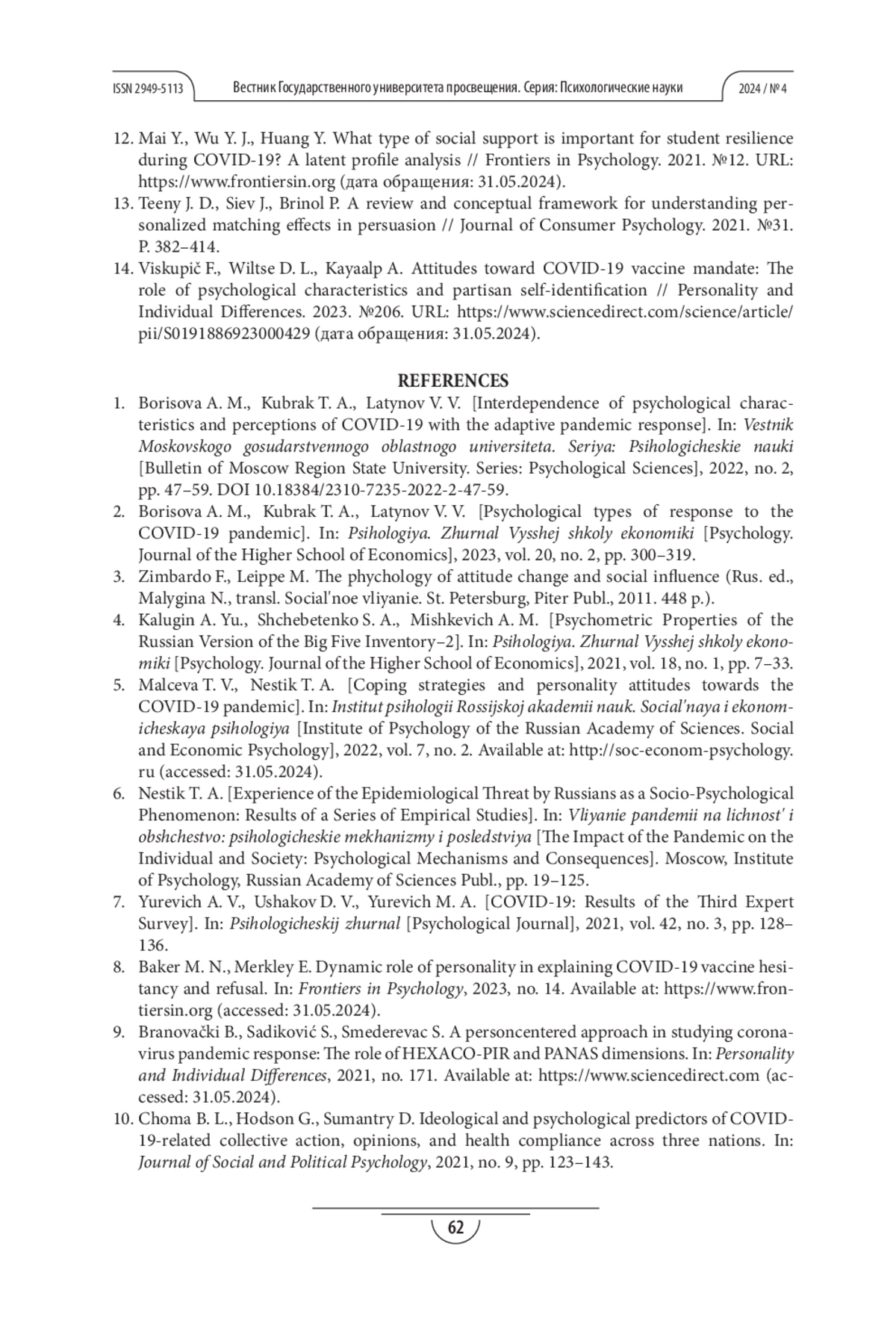 ISSN 2949-5113 Вестник Государственного университета просвещения. Серия: Психологические науки 2024 / № 4

12. Mai Y., Wu Y. J., Huang Y. What type of social support is important for student resilience during COVID-19? A latent profile analysis // Frontiers in Psychology. 2021. №12. URL: https://www.frontiersin.org (дата обращения: 31.05.2024).
13. Teeny J. D., Siev J., Brinol P. A review and conceptual framework for understanding personalized matching effects in persuasion // Journal of Consumer Psychology. 2021. №31. P. 382–414.
14. Viskupič F., Wiltse D. L., Kayaalp A. Attitudes toward COVID-19 vaccine mandate: The role of psychological characteristics and partisan self-identification // Personality and Individual Differences. 2023. №206. URL: https://www.sciencedirect.com/science/article/pii/S0191886923000429 (дата обращения: 31.05.2024).

REFERENCES
1. Borisova A. M., Kubrak T. A., Latynov V. V. [Interdependence of psychological characteristics and perceptions of COVID-19 with the adaptive pandemic response]. In: Vestnik Moskovskogo gosudarstvennogo oblastnogo universiteta. Seriya: Psihologicheskie nauki [Bulletin of Moscow Region State University. Series: Psychological Sciences], 2022, no. 2, pp. 47–59. DOI 10.18384/2310-7235-2022-2-47-59.
2. Borisova A. M., Kubrak T. A., Latynov V. V. [Psychological types of response to the COVID-19 pandemic]. In: Psihologiya. Zhurnal Vysshej shkoly ekonomiki [Psychology. Journal of the Higher School of Economics], 2023, vol. 20, no. 2, pp. 300–319.
3. Zimbardo F., Leippe M. The phychology of attitude change and social influence (Rus. ed., Malygina N., transl. Social'noe vliyanie. St. Petersburg, Piter Publ., 2011. 448 p.).
4. Kalugin A. Yu., Shchebetenko S. A., Mishkevich A. M. [Psychometric Properties of the Russian Version of the Big Five Inventory–2]. In: Psihologiya. Zhurnal Vysshej shkoly ekonomiki [Psychology. Journal of the Higher School of Economics], 2021, vol. 18, no. 1, pp. 7–33.
5. Malceva T. V., Nestik T. A. [Coping strategies and personality attitudes towards the COVID-19 pandemic]. In: Institut psihologii Rossijskoj akademii nauk. Social'naya i ekonomicheskaya psihologiya [Institute of Psychology of the Russian Academy of Sciences. Social and Economic Psychology], 2022, vol. 7, no. 2. Available at: http://soc-econom-psychology.ru (accessed: 31.05.2024).
6. Nestik T. A. [Experience of the Epidemiological Threat by Russians as a Socio-Psychological Phenomenon: Results of a Series of Empirical Studies]. In: Vliyanie pandemii na lichnost' i obshchestvo: psihologicheskie mekhanizmy i posledstviya [The Impact of the Pandemic on the Individual and Society: Psychological Mechanisms and Consequences]. Moscow, Institute of Psychology, Russian Academy of Sciences Publ., pp. 19–125.
7. Yurevich A. V., Ushakov D. V., Yurevich M. A. [COVID-19: Results of the Third Expert Survey]. In: Psihologicheskij zhurnal [Psychological Journal], 2021, vol. 42, no. 3, pp. 128–136.
8. Baker M. N., Merkley E. Dynamic role of personality in explaining COVID-19 vaccine hesitancy and refusal. In: Frontiers in Psychology, 2023, no. 14. Available at: https://www.frontiersin.org (accessed: 31.05.2024).
9. Branovački B., Sadiković S., Smederevac S. A personcentered approach in studying coronavirus pandemic response: The role of HEXACO-PIR and PANAS dimensions. In: Personality and Individual Differences, 2021, no. 171. Available at: https://www.sciencedirect.com (accessed: 31.05.2024).
10. Choma B. L., Hodson G., Sumantry D. Ideological and psychological predictors of COVID-19-related collective action, opinions, and health compliance across three nations. In: Journal of Social and Political Psychology, 2021, no. 9, pp. 123–143.

62